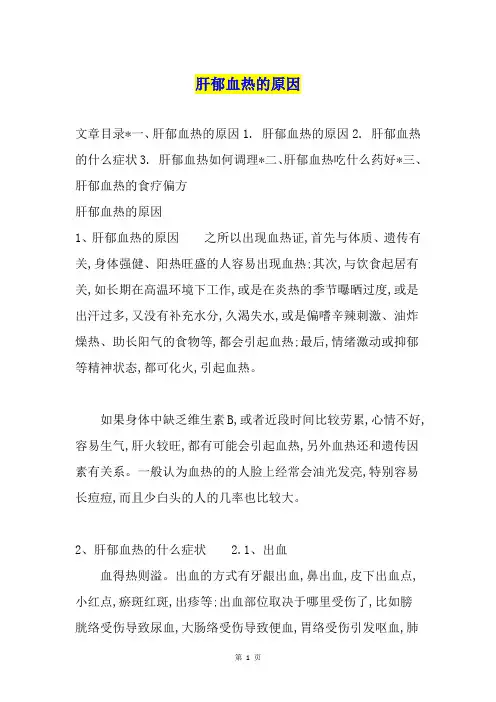 肝郁血热的原因

文章目录*一、肝郁血热的原因 1. 肝郁血热的原因 2. 肝郁血热的什么症状 3. 肝郁血热如何调理*二、肝郁血热吃什么药好*三、肝郁血热的食疗偏方

肝郁血热的原因

1、肝郁血热的原因　　之所以出现血热证，首先与体质、遗传有关，身体强健、阳热旺盛的人容易出现血热；其次，与饮食起居有关，如长期在高温环境下工作，或是在炎热的季节曝晒过度，或是出汗过多，又没有补充水分，久渴失水，或是偏嗜辛辣刺激、油炸燥热、助长阳气的食物等，都会引起血热；最后，情绪激动或抑郁等精神状态，都可化火，引起血热。

如果身体中缺乏维生素B，或者近段时间比较劳累，心情不好，容易生气，肝火较旺，都有可能会引起血热，另外血热还和遗传因素有关系。一般认为血热的的人脸上经常会油光发亮，特别容易长痘痘，而且少白头的人的几率也比较大。

2、肝郁血热的什么症状　　2.1、出血

血得热则溢。出血的方式有牙龈出血，鼻出血，皮下出血点，小红点，瘀斑红斑，出疹等；出血部位取决于哪里受伤了，比如膀胱络受伤导致尿血，大肠络受伤导致便血，胃络受伤引发呕血，肺

第 1 页